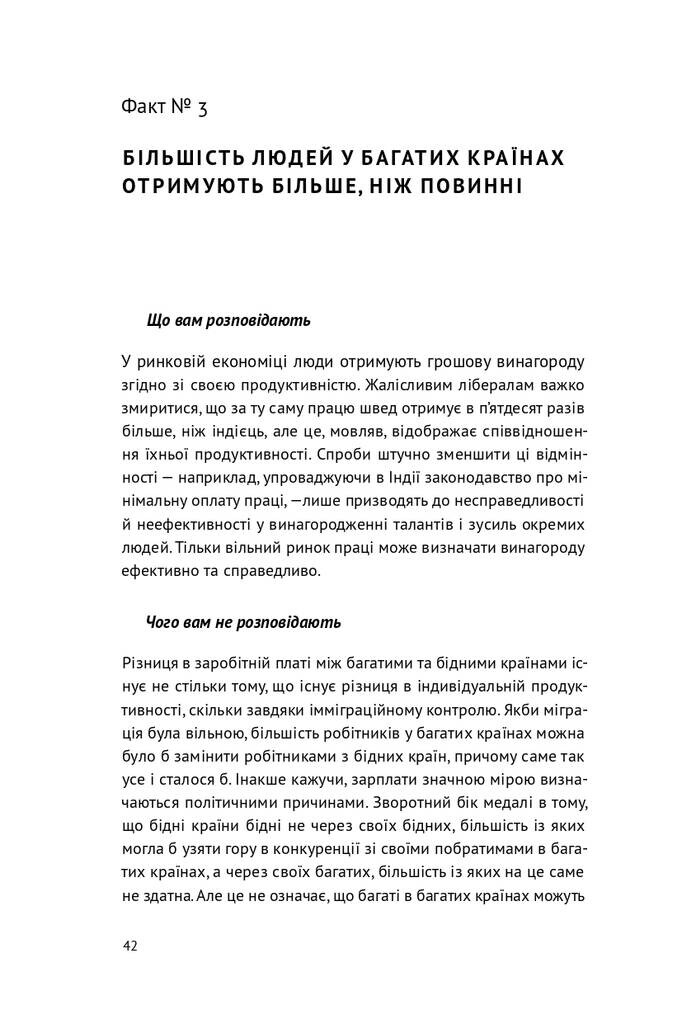 Факт № 3

БІЛЬШІСТЬ ЛЮДЕЙ У БАГАТИХ КРАЇНАХ ОТРИМУЮТЬ БІЛЬШЕ, НІЖ ПОВИННІ

Що вам розповідають

У ринковій економіці люди отримують грошову винагороду згідно зі своєю продуктивністю. Жалісливим лібералам важко змиритися, що за ту саму працю швед отримує в п'ятдесят разів більше, ніж індієць, але це, мовляв, відображає співвідношення їхньої продуктивності. Спроби штучно зменшити ці відмінності — наприклад, упроваджуючи в Індії законодавство про мінімальну оплату праці, —лише призводять до несправедливості й неефективності у винагородженні талантів і зусиль окремих людей. Тільки вільний ринок праці може визначати винагороду ефективно та справедливо.

Чого вам не розповідають

Різниця в заробітній платі між багатими та бідними країнами існує не стільки тому, що існує різниця в індивідуальній продуктивності, скільки завдяки імміграційному контролю. Якби міграція була вільною, більшість робітників у багатих країнах можна було б замінити робітниками з бідних країн, причому саме так усе і сталося б. Інакше кажучи, зарплати значною мірою визначаються політичними причинами. Зворотний бік медалі в тому, що бідні країни бідні не через своїх бідних, більшість із яких могла б узяти гору в конкуренції зі своїми побратимами в багатих країнах, а через своїх багатих, більшість із яких на це саме не здатна. Але це не означає, що багаті в багатих країнах можуть

42